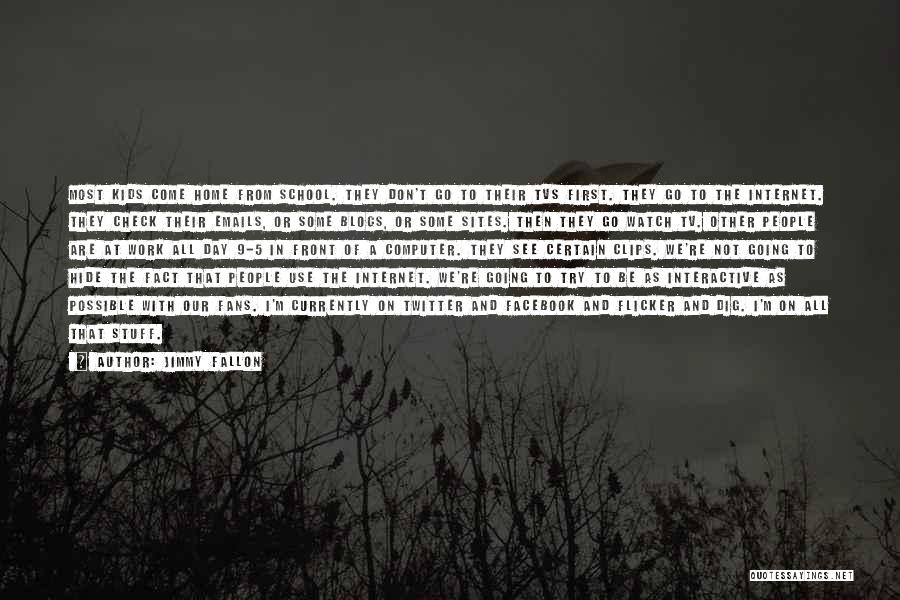 MOST KIDS COME HOME FROM SCHOOL. THEY DON'T GO TO THEIR TVS FIRST. THEY GO TO THE INTERNET. THEY CHECK THEIR EMAILS, OR SOME BLOGS, OR SOME SITES. THEN THEY GO WATCH TV. OTHER PEOPLE ARE AT WORK ALL DAY 9-5 IN FRONT OF A COMPUTER. THEY SEE CERTAIN CLIPS. WE'RE NOT GOING TO HIDE THE FACT THAT PEOPLE USE THE INTERNET. WE'RE GOING TO TRY TO BE AS INTERACTIVE AS POSSIBLE WITH OUR FANS. I'M CURRENTLY ON TWITTER AND FACEBOOK AND FLICKER AND DIG. I'M ON ALL THAT STUFF.

AUTHOR: JIMMY FALLON

QUOTESSAYINGS.NET